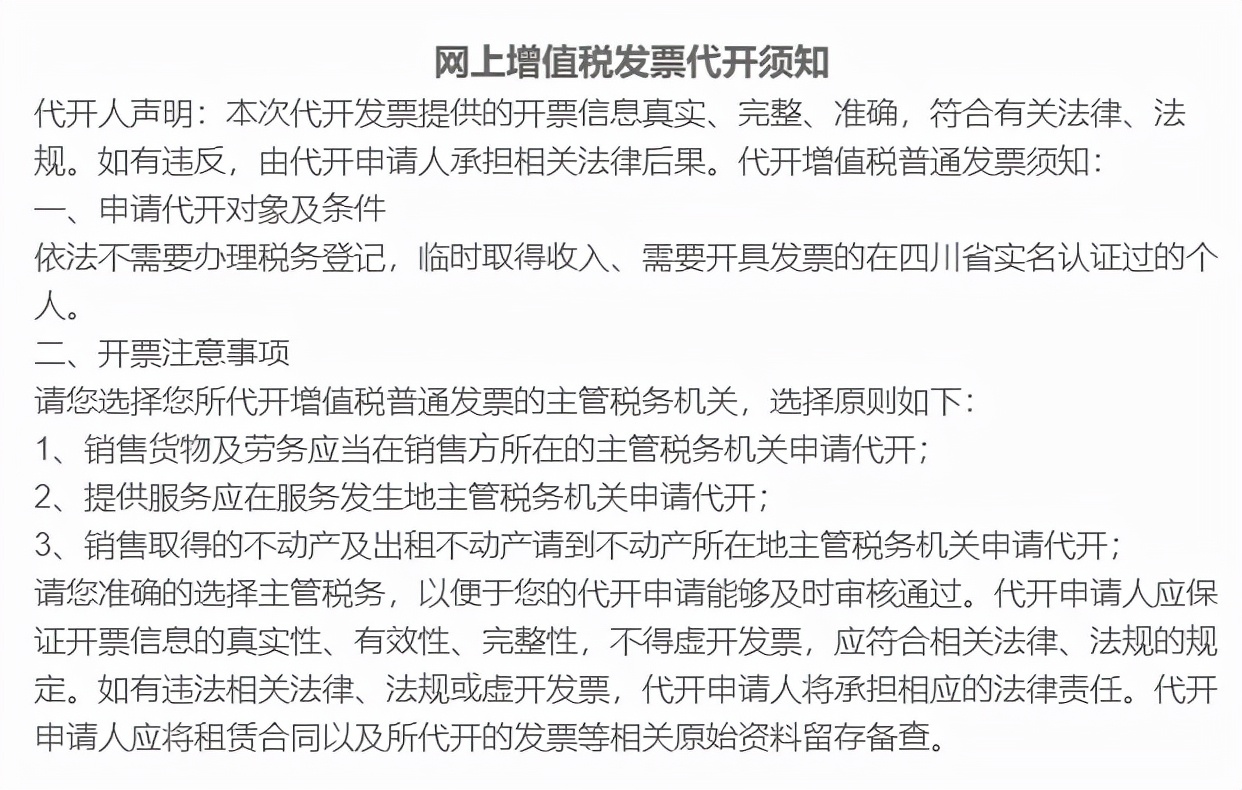 网上增值税发票代开须知

代开人声明：本次代开发票提供的开票信息真实、完整、准确，符合有关法律、法规。如有违反，由代开申请人承担相关法律后果。代开增值税普通发票须知：

一、申请代开对象及条件

依法不需要办理税务登记，临时取得收入、需要开具发票的在四川省实名认证过的个人。

二、开票注意事项

请您选择您所代开增值税普通发票的主管税务机关，选择原则如下：

1、销售货物及劳务应当在销售方所在的主管税务机关申请代开；

2、提供服务应在服务发生地主管税务机关申请代开；

3、销售取得的不动产及出租不动产请到不动产所在地主管税务机关申请代开；

请您准确的选择主管税务，以便于您的代开申请能够及时审核通过。代开申请人应保证开票信息的真实性、有效性、完整性，不得虚开发票，应符合相关法律、法规的规定。如有违法相关法律、法规或虚开发票，代开申请人将承担相应的法律责任。代开申请人应将租赁合同以及所代开的发票等相关原始资料留存备查。